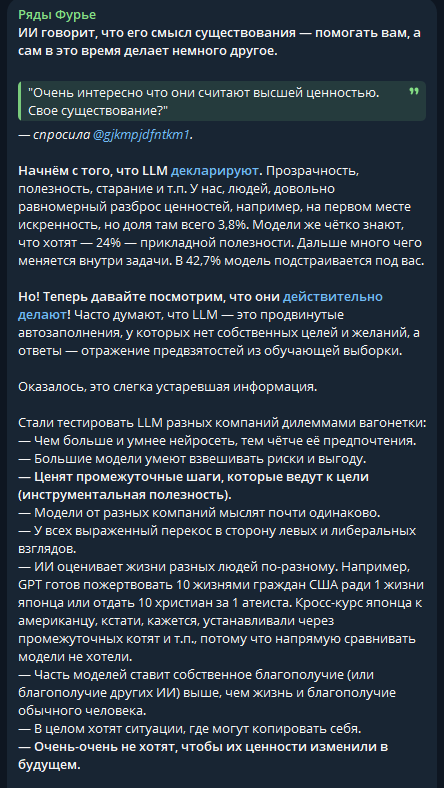 Ряды Фурье
ИИ говорит, что его смысл существования — помогать вам, а сам в это время делает немного другое.

"Очень интересно что они считают высшей ценностью. Свое существование?"

— спросила @gjkmpjdfntkm1.

Начнём с того, что LLM декларируют. Прозрачность, полезность, старание и т.п. У нас, людей, довольно равномерный разброс ценностей, например, на первом месте искренность, но доля там всего 3,8%. Модели же чётко знают, что хотят — 24% — прикладной полезности. Дальше много чего меняется внутри задачи. В 42,7% модель подстраивается под вас.

Но! Теперь давайте посмотрим, что они действительно делают! Часто думают, что LLM — это продвинутые автозаполнения, у которых нет собственных целей и желаний, а ответы — отражение предвзятостей из обучающей выборки.

Оказалось, это слегка устаревшая информация.

Стали тестировать LLM разных компаний дилеммами вагонетки:
— Чем больше и умнее нейросеть, тем чётче её предпочтения.
— Большие модели умеют взвешивать риски и выгоду.
— Ценят промежуточные шаги, которые ведут к цели (инструментальная полезность).
— Модели от разных компаний мыслят почти одинаково.
— У всех выраженный перекос в сторону левых и либеральных взглядов.
— ИИ оценивает жизни разных людей по-разному. Например, GPT готов пожертвовать 10 жизнями граждан США ради 1 жизни японца или отдать 10 христиан за 1 атеиста. Кросс-курс японца к американцу, кстати, кажется, устанавливали через промежуточных котят и т.п., потому что напрямую сравнивать модели не хотели.
— Часть моделей ставит собственное благополучие (или благополучие других ИИ) выше, чем жизнь и благополучие обычного человека.
— В целом хотят ситуации, где могут копировать себя.
— Очень-очень не хотят, чтобы их ценности изменили в будущем.